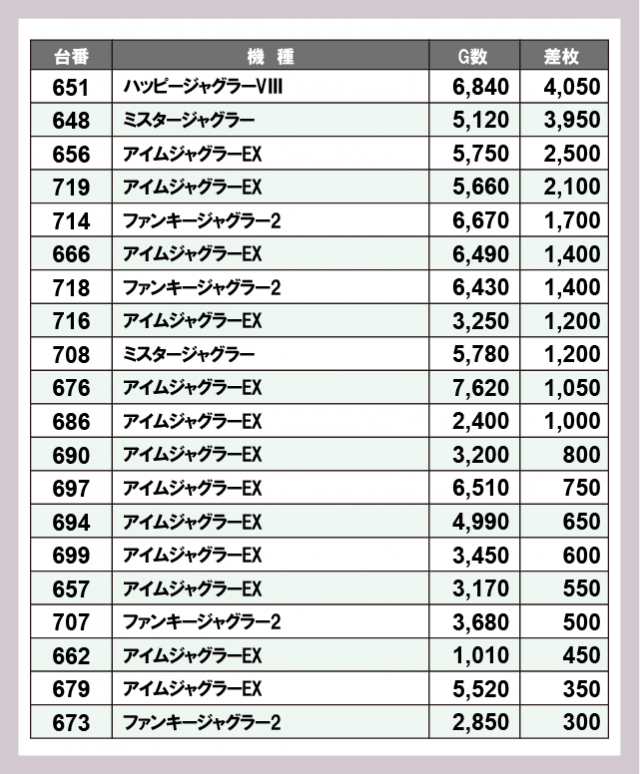 | 台番 | 機　種 | G数 | 差枚 |
|---|---|---|---|
| 651 | ハッピージャグラーVIII | 6,840 | 4,050 |
| 648 | ミスタージャグラー | 5,120 | 3,950 |
| 656 | アイムジャグラーEX | 5,750 | 2,500 |
| 719 | アイムジャグラーEX | 5,660 | 2,100 |
| 714 | ファンキージャグラー2 | 6,670 | 1,700 |
| 666 | アイムジャグラーEX | 6,490 | 1,400 |
| 718 | ファンキージャグラー2 | 6,430 | 1,400 |
| 716 | アイムジャグラーEX | 3,250 | 1,200 |
| 708 | ミスタージャグラー | 5,780 | 1,200 |
| 676 | アイムジャグラーEX | 7,620 | 1,050 |
| 686 | アイムジャグラーEX | 2,400 | 1,000 |
| 690 | アイムジャグラーEX | 3,200 | 800 |
| 697 | アイムジャグラーEX | 6,510 | 750 |
| 694 | アイムジャグラーEX | 4,990 | 650 |
| 699 | アイムジャグラーEX | 3,450 | 600 |
| 657 | アイムジャグラーEX | 3,170 | 550 |
| 707 | ファンキージャグラー2 | 3,680 | 500 |
| 662 | アイムジャグラーEX | 1,010 | 450 |
| 679 | アイムジャグラーEX | 5,520 | 350 |
| 673 | ファンキージャグラー2 | 2,850 | 300 |